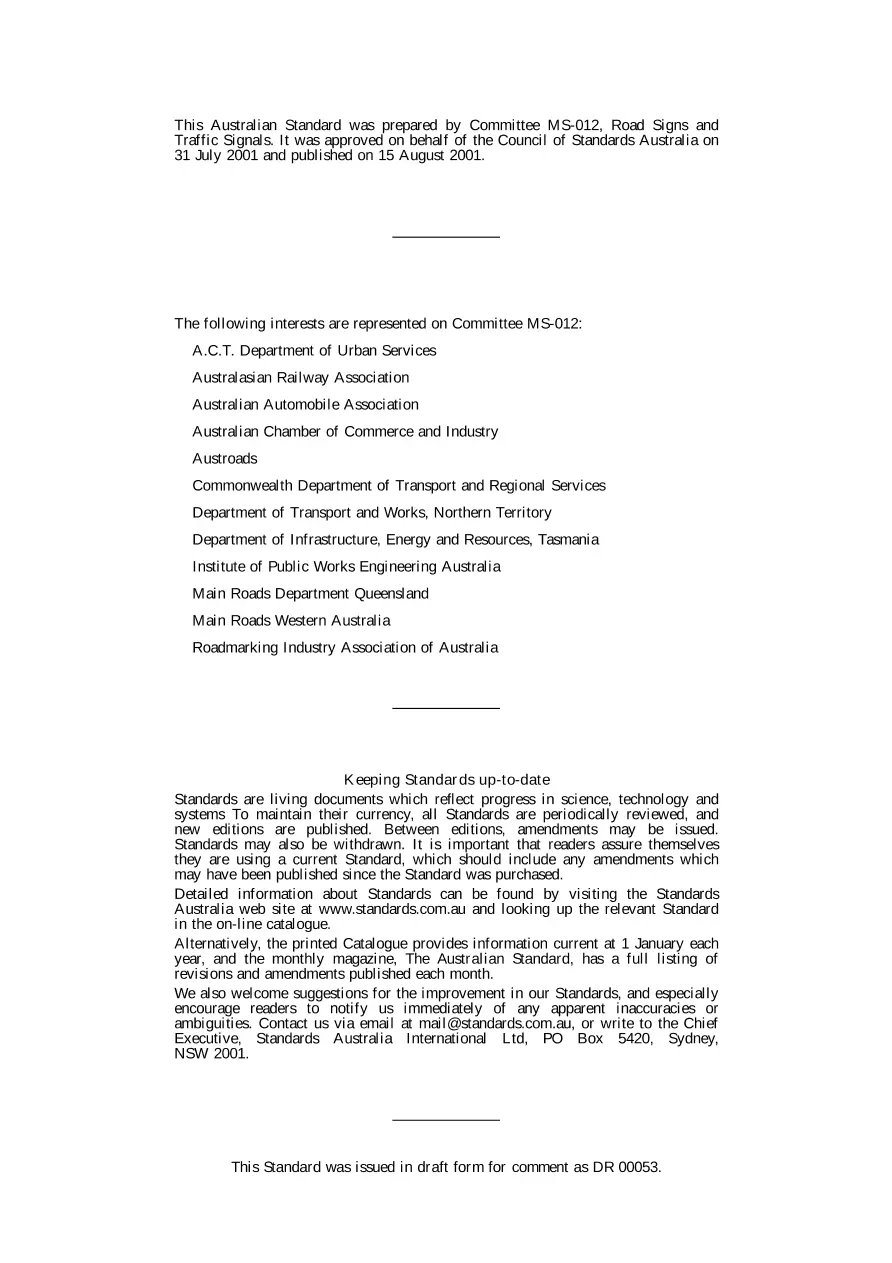 This Australian Standard was prepared by Committee MS-012, Road Signs and Traffic Signals. It was approved on behalf of the Council of Standards Australia on 31 July 2001 and published on 15 August 2001.

The following interests are represented on Committee MS-012:

A.C.T. Department of Urban Services

Australasian Railway Association

Australian Automobile Association

Australian Chamber of Commerce and Industry

Austroads

Commonwealth Department of Transport and Regional Services

Department of Transport and Works, Northern Territory

Department of Infrastructure, Energy and Resources, Tasmania

Institute of Public Works Engineering Australia

Main Roads Department Queensland

Main Roads Western Australia

Roadmarking Industry Association of Australia

Keeping Standards up-to-date

Standards are living documents which reflect progress in science, technology and systems To maintain their currency, all Standards are periodically reviewed, and new editions are published. Between editions, amendments may be issued. Standards may also be withdrawn. It is important that readers assure themselves they are using a current Standard, which should include any amendments which may have been published since the Standard was purchased.

Detailed information about Standards can be found by visiting the Standards Australia web site at www.standards.com.au and looking up the relevant Standard in the on-line catalogue.

Alternatively, the printed Catalogue provides information current at 1 January each year, and the monthly magazine, The Australian Standard, has a full listing of revisions and amendments published each month.

We also welcome suggestions for the improvement in our Standards, and especially encourage readers to notify us immediately of any apparent inaccuracies or ambiguities. Contact us via email at mail@standards.com.au, or write to the Chief Executive, Standards Australia International Ltd, PO Box 5420, Sydney, NSW 2001.

This Standard was issued in draft form for comment as DR 00053.